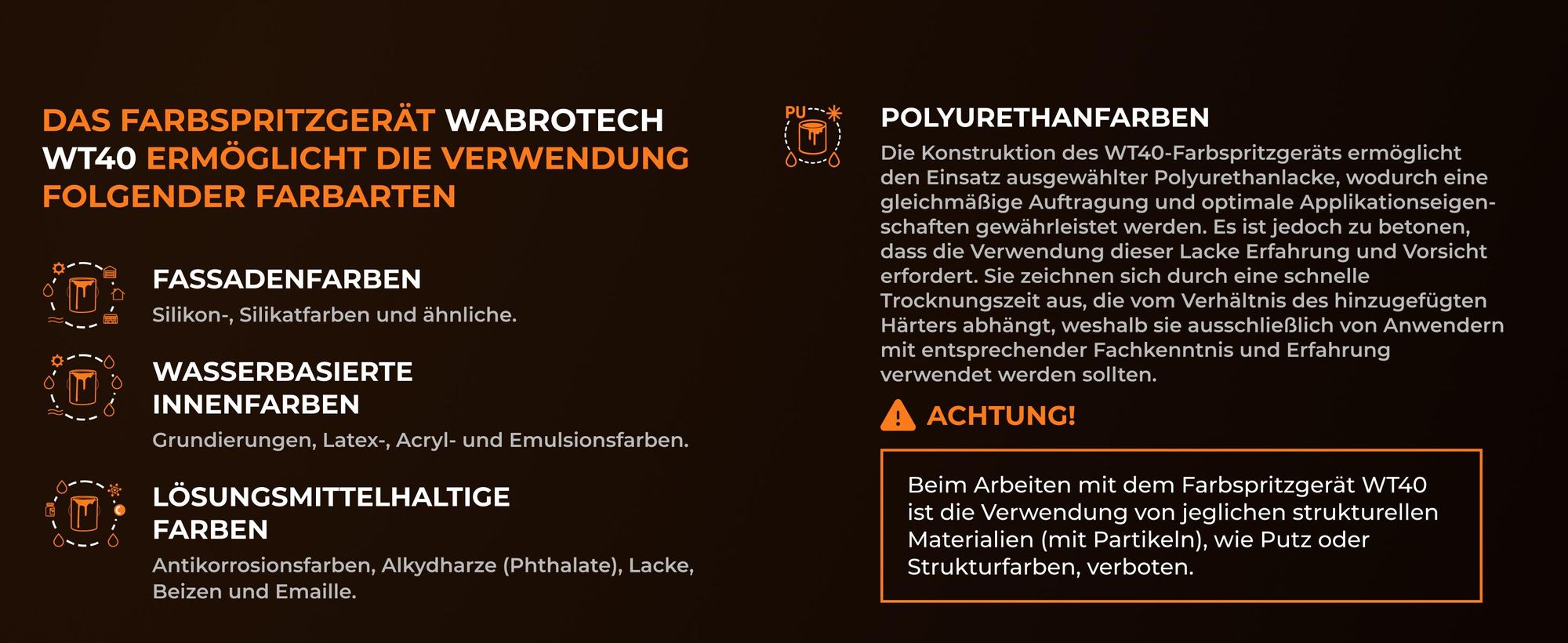 DAS FARBSPRITZGERÄT WABROTECH WT40 ERMÖGLICHT DIE VERWENDUNG FOLGENDER FARBARTEN

FASSADENFARBEN

Silikon-, Silikatfarben und ähnliche.

WASSERBASIERTE INNENFARBEN

Grundierungen, Latex-, Acryl- und Emulsionsfarben.

LÖSUNGSMITTELHALTIGE FARBEN

Antikorrosionsfarben, Alkydharze (Phthalate), Lacke, Beizen und Emaille.

PU

POLYURETHANFARBEN

Die Konstruktion des WT40-Farbspritzgeräts ermöglicht den Einsatz ausgewählter Polyurethanlacke, wodurch eine gleichmäßige Auftragung und optimale Applikationseigenschaften gewährleistet werden. Es ist jedoch zu betonen, dass die Verwendung dieser Lacke Erfahrung und Vorsicht erfordert. Sie zeichnen sich durch eine schnelle Trocknungszeit aus, die vom Verhältnis des hinzugefügten Härters abhängt, weshalb sie ausschließlich von Anwendern mit entsprechender Fachkenntnis und Erfahrung verwendet werden sollten.

ACHTUNG!

Beim Arbeiten mit dem Farbspritzgerät WT40 ist die Verwendung von jeglichen strukturellen Materialien (mit Partikeln), wie Putz oder Strukturfarben, verboten.